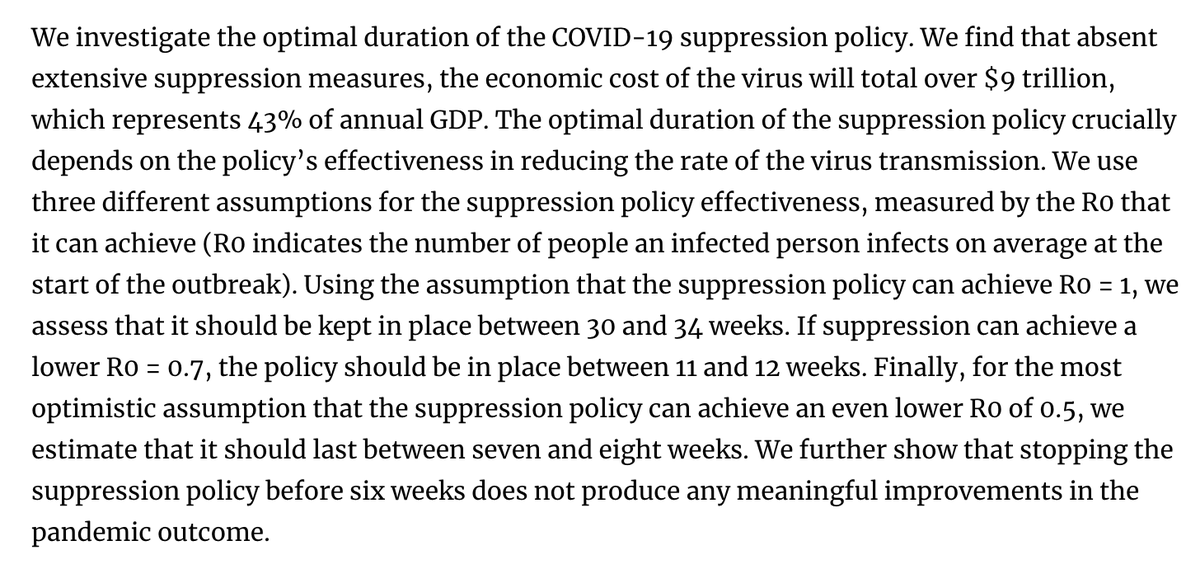 We investigate the optimal duration of the COVID-19 suppression policy. We find that absent extensive suppression measures, the economic cost of the virus will total over \$9 trillion, which represents 43% of annual GDP. The optimal duration of the suppression policy crucially depends on the policy's effectiveness in reducing the rate of the virus transmission. We use three different assumptions for the suppression policy effectiveness, measured by the R0 that it can achieve (R0 indicates the number of people an infected person infects on average at the start of the outbreak). Using the assumption that the suppression policy can achieve R0 = 1, we assess that it should be kept in place between 30 and 34 weeks. If suppression can achieve a lower R0 = 0.7, the policy should be in place between 11 and 12 weeks. Finally, for the most optimistic assumption that the suppression policy can achieve an even lower R0 of 0.5, we estimate that it should last between seven and eight weeks. We further show that stopping the suppression policy before six weeks does not produce any meaningful improvements in the pandemic outcome.